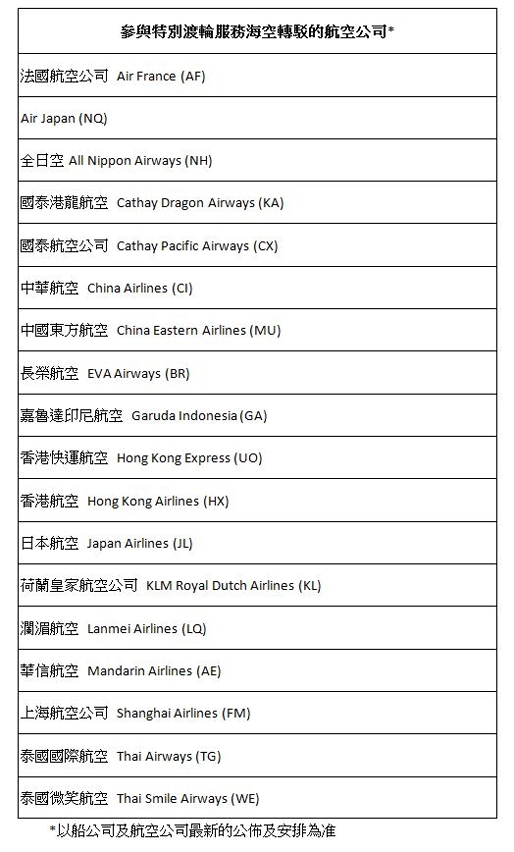 | 參與特別渡輪服務海空轉駁的航空公司* |
|---|
| 法國航空公司 Air France (AF) |
| Air Japan (NQ) |
| 全日空 All Nippon Airways (NH) |
| 國泰港龍航空 Cathay Dragon Airways (KA) |
| 國泰航空公司 Cathay Pacific Airways (CX) |
| 中華航空 China Airlines (CI) |
| 中國東方航空 China Eastern Airlines (MU) |
| 長榮航空 EVA Airways (BR) |
| 嘉魯達印尼航空 Garuda Indonesia (GA) |
| 香港快運航空 Hong Kong Express (UO) |
| 香港航空 Hong Kong Airlines (HX) |
| 日本航空 Japan Airlines (JL) |
| 荷蘭皇家航空公司 KLM Royal Dutch Airlines (KL) |
| 瀾湄航空 Lanmei Airlines (LQ) |
| 華信航空 Mandarin Airlines (AE) |
| 上海航空公司 Shanghai Airlines (FM) |
| 泰國國際航空 Thai Airways (TG) |
| 泰國微笑航空 Thai Smile Airways (WE) |

*以船公司及航空公司最新的公佈及安排為准